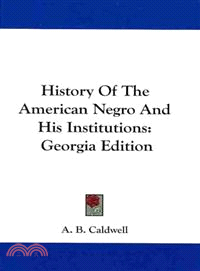 History Of The American Negro And His Institutions: Georgia Edition

A. B. Caldwell